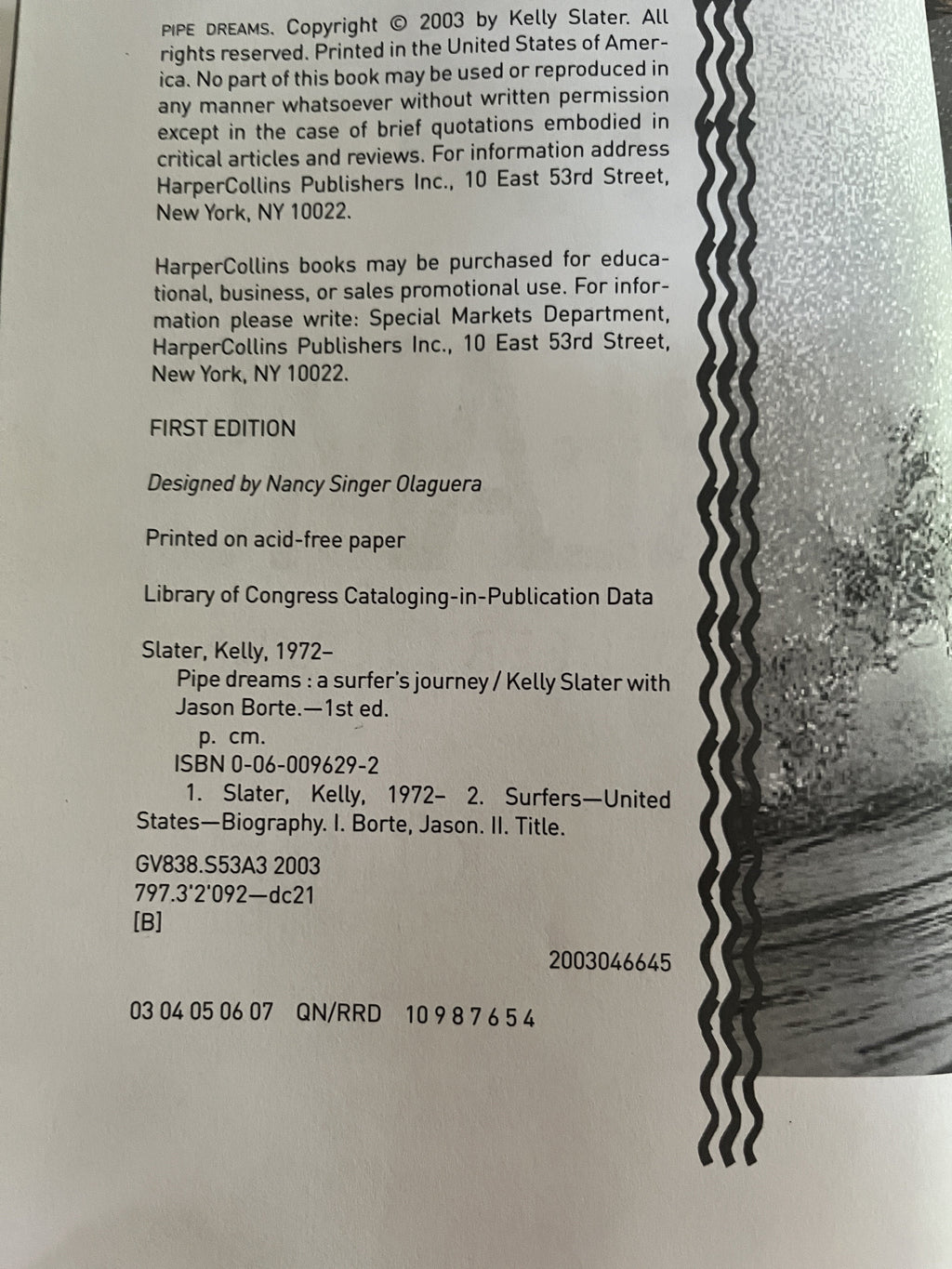 PIPE DREAMS. Copyright © 2003 by Kelly Slater. All rights reserved. Printed in the United States of America. No part of this book may be used or reproduced in any manner whatsoever without written permission except in the case of brief quotations embodied in critical articles and reviews. For information address HarperCollins Publishers Inc., 10 East 53rd Street, New York, NY 10022.

HarperCollins books may be purchased for educational, business, or sales promotional use. For information please write: Special Markets Department, HarperCollins Publishers Inc., 10 East 53rd Street, New York, NY 10022.

FIRST EDITION

Designed by Nancy Singer Olaguera

Printed on acid-free paper

Library of Congress Cataloging-in-Publication Data

Slater, Kelly, 1972–
Pipe dreams : a surfer's journey / Kelly Slater with Jason Borte.—1st ed.
p. cm.
ISBN 0-06-009629-2
1. Slater, Kelly, 1972– 2. Surfers—United States—Biography. I. Borte, Jason. II. Title.

GV838.S53A3 2003
797.3'2'092—dc21
[B]

2003046645

03 04 05 06 07 QN/RRD 10 9 8 7 6 5 4